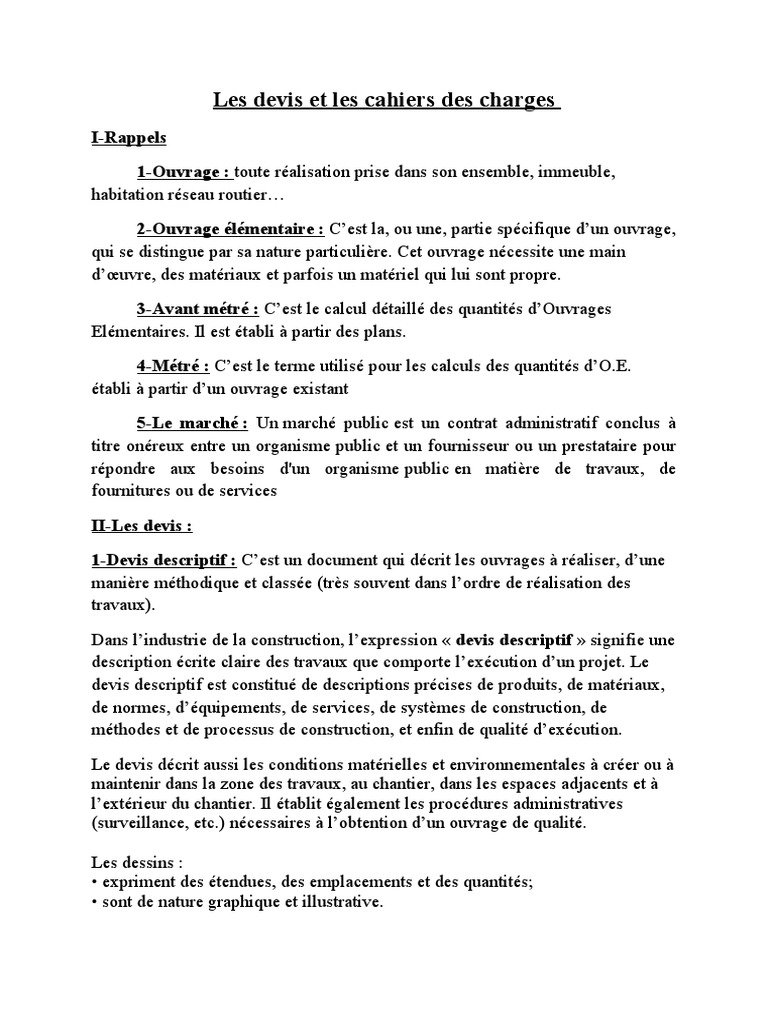 Les devis et les cahiers des charges

I-Rappels

1-Ouvrage : toute réalisation prise dans son ensemble, immeuble, habitation réseau routier…

2-Ouvrage élémentaire : C'est la, ou une, partie spécifique d'un ouvrage, qui se distingue par sa nature particulière. Cet ouvrage nécessite une main d'œuvre, des matériaux et parfois un matériel qui lui sont propre.

3-Avant métré : C'est le calcul détaillé des quantités d'Ouvrages Elémentaires. Il est établi à partir des plans.

4-Métré : C'est le terme utilisé pour les calculs des quantités d'O.E. établi à partir d'un ouvrage existant

5-Le marché : Un marché public est un contrat administratif conclus à titre onéreux entre un organisme public et un fournisseur ou un prestataire pour répondre aux besoins d'un organisme public en matière de travaux, de fournitures ou de services

II-Les devis :

1-Devis descriptif : C'est un document qui décrit les ouvrages à réaliser, d'une manière méthodique et classée (très souvent dans l'ordre de réalisation des travaux).

Dans l'industrie de la construction, l'expression « devis descriptif » signifie une description écrite claire des travaux que comporte l'exécution d'un projet. Le devis descriptif est constitué de descriptions précises de produits, de matériaux, de normes, d'équipements, de services, de systèmes de construction, de méthodes et de processus de construction, et enfin de qualité d'exécution.

Le devis décrit aussi les conditions matérielles et environnementales à créer ou à maintenir dans la zone des travaux, au chantier, dans les espaces adjacents et à l'extérieur du chantier. Il établit également les procédures administratives (surveillance, etc.) nécessaires à l'obtention d'un ouvrage de qualité.

Les dessins :
• expriment des étendues, des emplacements et des quantités;
• sont de nature graphique et illustrative.